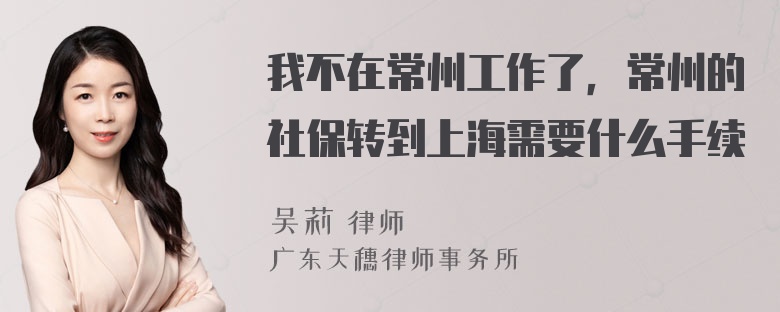 我不在常州工作了，常州的社保转到上海需要什么手续

吴莉 律师
广东天穗律师事务所